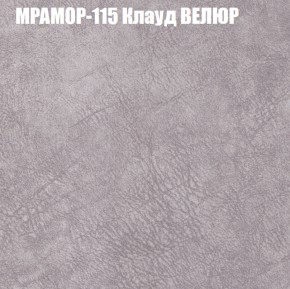 МРАМОР-115 Клауд ВЕЛЮР